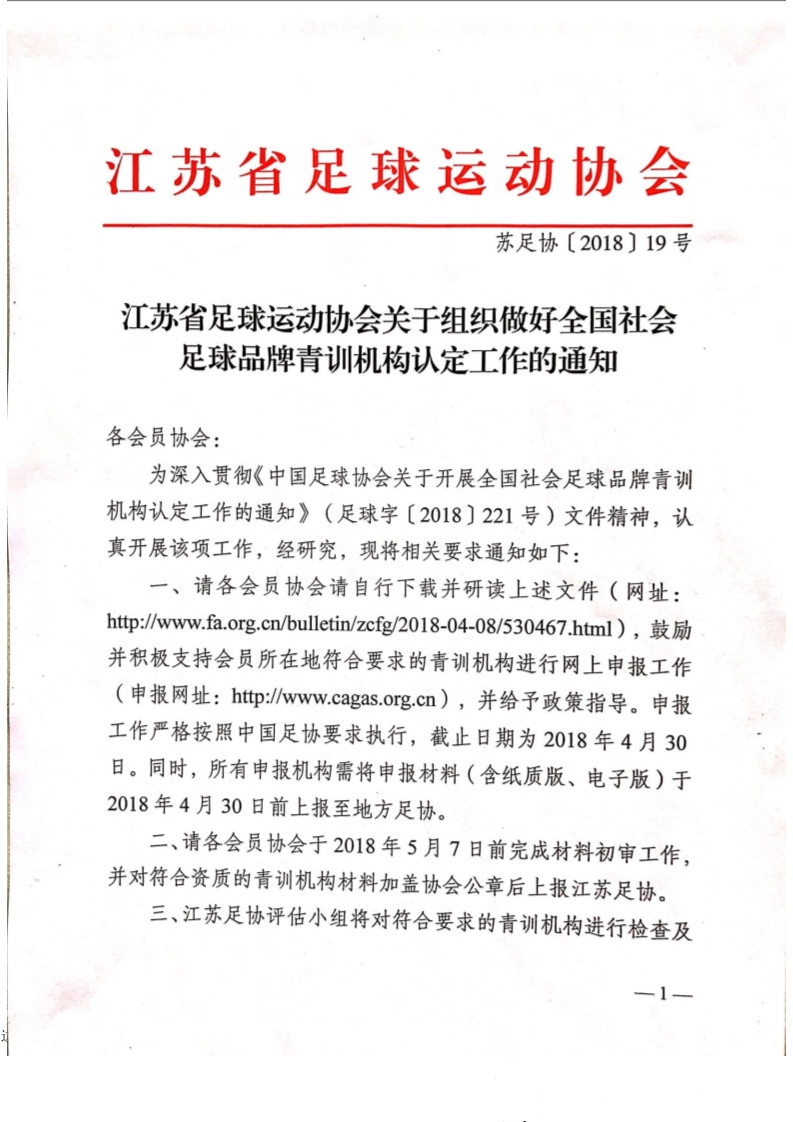 江苏省足球运动协会

苏足协〔2018〕19号

江苏省足球运动协会关于组织做好全国社会足球品牌青训机构认定工作的通知

各会员协会：

为深入贯彻《中国足球协会关于开展全国社会足球品牌青训机构认定工作的通知》（足球字〔2018〕221号）文件精神，认真开展该项工作，经研究，现将相关要求通知如下：

一、请各会员协会请自行下载并研读上述文件（网址：http://www.fa.org.cn/bulletin/zcfg/2018-04-08/530467.html），鼓励并积极支持会员所在地符合要求的青训机构进行网上申报工作（申报网址：http://www.cagas.org.cn），并给予政策指导。申报工作严格按照中国足协要求执行，截止日期为2018年4月30日。同时，所有申报机构需将申报材料（含纸质版、电子版）于2018年4月30日前上报至地方足协。

二、请各会员协会于2018年5月7日前完成材料初审工作，并对符合资质的青训机构材料加盖协会公章后上报江苏足协。

三、江苏足协评估小组将对符合要求的青训机构进行检查及

—1—